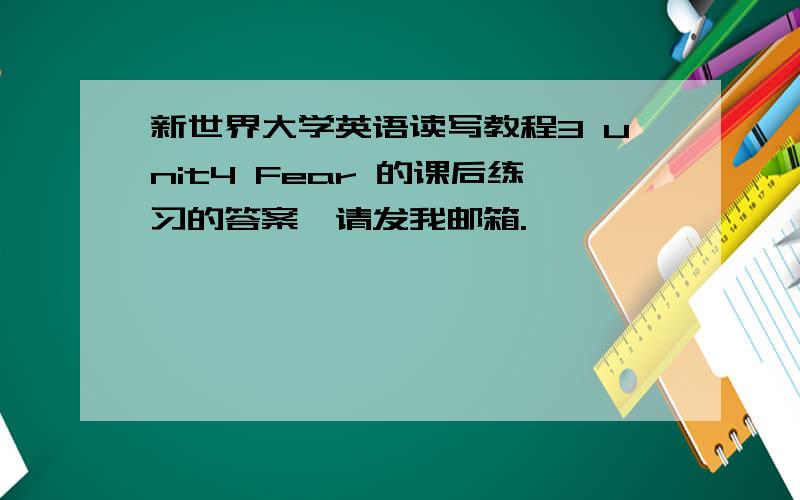 新世界大学英语读写教程3 unit4 Fear 的课后练习的答案,请发我邮箱.